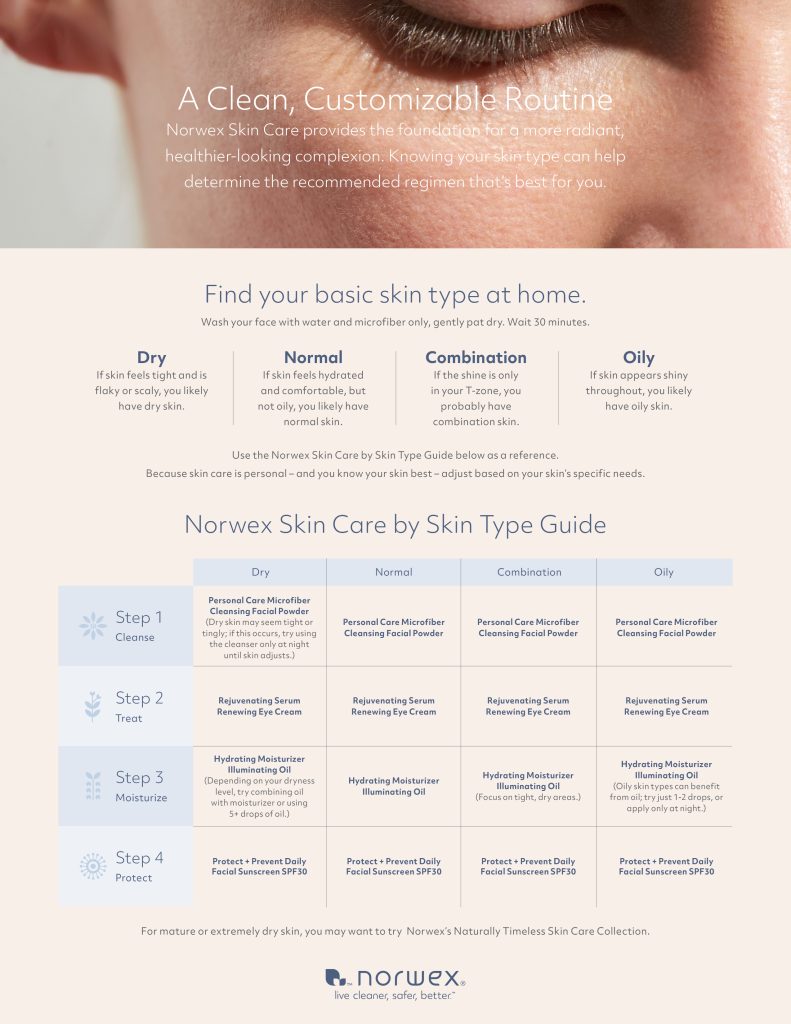 A Clean, Customizable Routine

Norwex Skin Care provides the foundation for a more radiant, healthier-looking complexion. Knowing your skin type can help determine the recommended regimen that's best for you.

Find your basic skin type at home.

Wash your face with water and microfiber only, gently pat dry. Wait 30 minutes.

Dry
If skin feels tight and is flaky or scaly, you likely have dry skin.

Normal
If skin feels hydrated and comfortable, but not oily, you likely have normal skin.

Combination
If the shine is only in your T-zone, you probably have combination skin.

Oily
If skin appears shiny throughout, you likely have oily skin.

Use the Norwex Skin Care by Skin Type Guide below as a reference.
Because skin care is personal – and you know your skin best – adjust based on your skin's specific needs.

Norwex Skin Care by Skin Type Guide

| | Dry | Normal | Combination | Oily |
|---|---|---|---|---|
| Step 1 Cleanse | Personal Care Microfiber Cleansing Facial Powder (Dry skin may seem tight or tingly; if this occurs, try using the cleanser only at night until skin adjusts.) | Personal Care Microfiber Cleansing Facial Powder | Personal Care Microfiber Cleansing Facial Powder | Personal Care Microfiber Cleansing Facial Powder |
| Step 2 Treat | Rejuvenating Serum Renewing Eye Cream | Rejuvenating Serum Renewing Eye Cream | Rejuvenating Serum Renewing Eye Cream | Rejuvenating Serum Renewing Eye Cream |
| Step 3 Moisturize | Hydrating Moisturizer Illuminating Oil (Depending on your dryness level, try combining oil with moisturizer or using 5+ drops of oil.) | Hydrating Moisturizer Illuminating Oil | Hydrating Moisturizer Illuminating Oil (Focus on tight, dry areas.) | Hydrating Moisturizer Illuminating Oil (Oily skin types can benefit from oil; try just 1-2 drops, or apply only at night.) |
| Step 4 Protect | Protect + Prevent Daily Facial Sunscreen SPF30 | Protect + Prevent Daily Facial Sunscreen SPF30 | Protect + Prevent Daily Facial Sunscreen SPF30 | Protect + Prevent Daily Facial Sunscreen SPF30 |

For mature or extremely dry skin, you may want to try Norwex's Naturally Timeless Skin Care Collection.

norwex®
live cleaner, safer, better.™